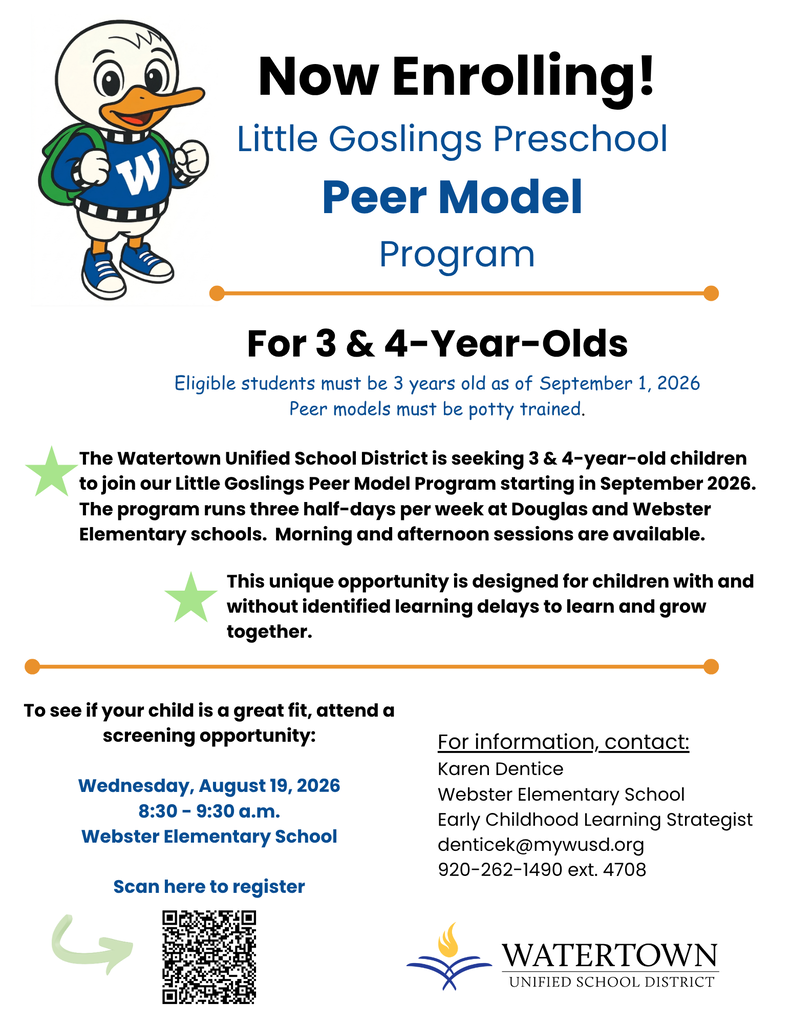 W

Now Enrolling!

Little Goslings Preschool

Peer Model

Program

For 3 & 4-Year-Olds

Eligible students must be 3 years old as of September 1, 2026
Peer models must be potty trained.

The Watertown Unified School District is seeking 3 & 4-year-old children to join our Little Goslings Peer Model Program starting in September 2026. The program runs three half-days per week at Douglas and Webster Elementary schools. Morning and afternoon sessions are available.

This unique opportunity is designed for children with and without identified learning delays to learn and grow together.

To see if your child is a great fit, attend a screening opportunity:

Wednesday, August 19, 2026
8:30 - 9:30 a.m.
Webster Elementary School

Scan here to register

For information, contact:
Karen Dentice
Webster Elementary School
Early Childhood Learning Strategist
denticek@mywusd.org
920-262-1490 ext. 4708

WATERTOWN
UNIFIED SCHOOL DISTRICT